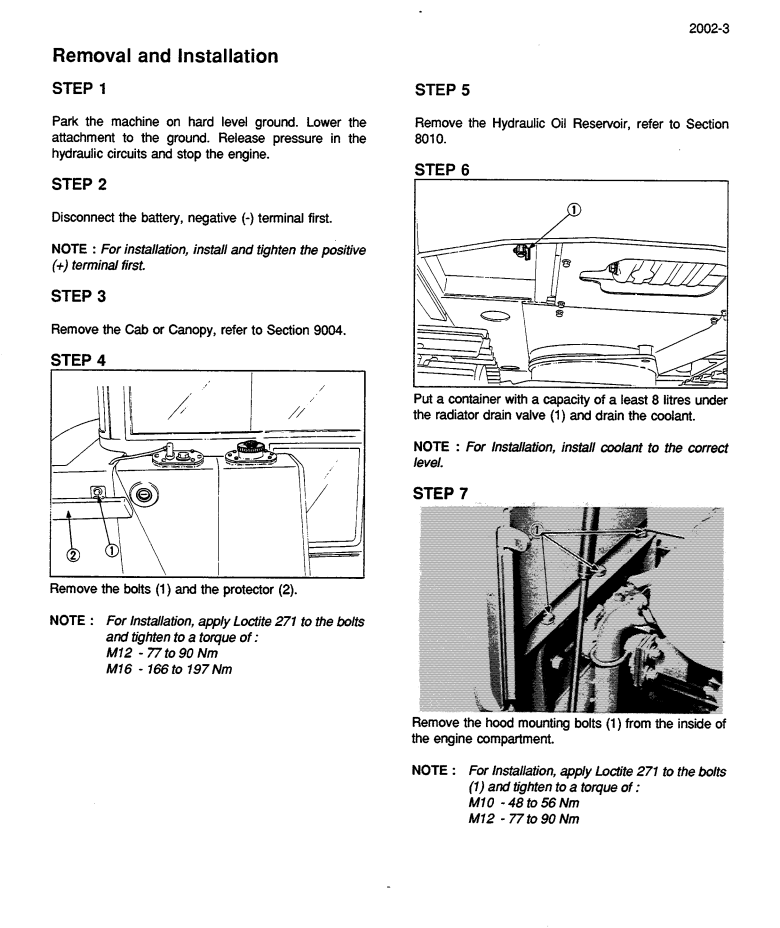 2002-3

Removal and Installation

STEP 1

Park the machine on hard level ground. Lower the attachment to the ground. Release pressure in the hydraulic circuits and stop the engine.

STEP 2

Disconnect the battery, negative (-) terminal first.

NOTE : For installation, install and tighten the positive (+) terminal first.

STEP 3

Remove the Cab or Canopy, refer to Section 9004.

STEP 4

② ①

Remove the bolts (1) and the protector (2).

NOTE : For Installation, apply Loctite 271 to the bolts and tighten to a torque of :
M12 - 77 to 90 Nm
M16 - 166 to 197 Nm

STEP 5

Remove the Hydraulic Oil Reservoir, refer to Section 8010.

STEP 6

①

Put a container with a capacity of a least 8 litres under the radiator drain valve (1) and drain the coolant.

NOTE : For Installation, install coolant to the correct level.

STEP 7

①

Remove the hood mounting bolts (1) from the inside of the engine compartment.

NOTE : For Installation, apply Loctite 271 to the bolts (1) and tighten to a torque of :
M10 - 48 to 56 Nm
M12 - 77 to 90 Nm